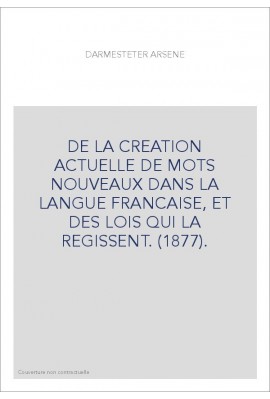 DARMESTETER ARSENE

DE LA CREATION ACTUELLE DE MOTS NOUVEAUX DANS LA LANGUE FRANCAISE, ET DES LOIS QUI LA REGISSENT. (1877).

Couverture non contractuelle